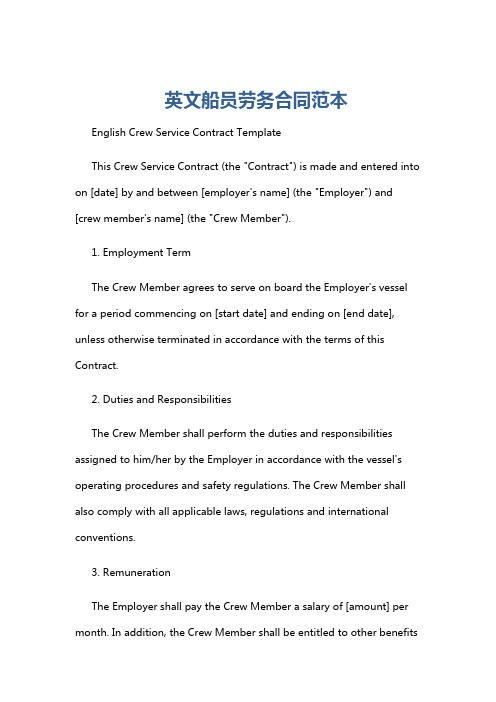 英文船员劳务合同范本

English Crew Service Contract Template

This Crew Service Contract (the "Contract") is made and entered into on [date] by and between [employer's name] (the "Employer") and [crew member's name] (the "Crew Member").

1. Employment Term

The Crew Member agrees to serve on board the Employer's vessel for a period commencing on [start date] and ending on [end date], unless otherwise terminated in accordance with the terms of this Contract.

2. Duties and Responsibilities

The Crew Member shall perform the duties and responsibilities assigned to him/her by the Employer in accordance with the vessel's operating procedures and safety regulations. The Crew Member shall also comply with all applicable laws, regulations and international conventions.

3. Remuneration

The Employer shall pay the Crew Member a salary of [amount] per month. In addition, the Crew Member shall be entitled to other benefits